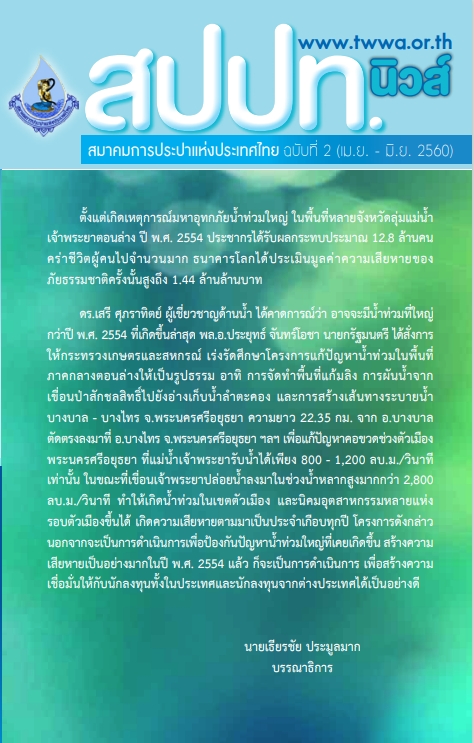 www.twwa.or.th
สปปท.
นิวส์
สมาคมการประปาแห่งประเทศไทย ฉบับที่ 2 (เม.ย. - มิ.ย. 2560)

ตั้งแต่เกิดเหตุการณ์มหาอุทกภัยน้ำท่วมใหญ่ ในพื้นที่หลายจังหวัดลุ่มแม่น้ำเจ้าพระยาตอนล่าง ปี พ.ศ. 2554 ประชากรได้รับผลกระทบประมาณ 12.8 ล้านคน คร่าชีวิตผู้คนไปจำนวนมาก ธนาคารโลกได้ประเมินมูลค่าความเสียหายของภัยธรรมชาติครั้งนั้นสูงถึง 1.44 ล้านล้านบาท

ดร.เสรี ศุภราทิตย์ ผู้เชี่ยวชาญด้านน้ำ ได้คาดการณ์ว่า อาจจะมีน้ำท่วมที่ใหญ่กว่าปี พ.ศ. 2554 ที่เกิดขึ้นล่าสุด พล.อ.ประยุทธ์ จันทร์โอชา นายกรัฐมนตรี ได้สั่งการให้กระทรวงเกษตรและสหกรณ์ เร่งรัดศึกษาโครงการแก้ปัญหาน้ำท่วมในพื้นที่ภาคกลางตอนล่างให้เป็นรูปธรรม อาทิ การจัดทำพื้นที่แก้มลิง การผันน้ำจากเขื่อนป่าสักชลสิทธิ์ไปยังอ่างเก็บน้ำลำตะคอง และการสร้างเส้นทางระบายน้ำบางบาล - บางไทร จ.พระนครศรีอยุธยา ความยาว 22.35 กม. จาก อ.บางบาล ตัดตรงลงมาที่ อ.บางไทร จ.พระนครศรีอยุธยา ฯลฯ เพื่อแก้ปัญหาคอขวดช่วงตัวเมืองพระนครศรีอยุธยา ที่แม่น้ำเจ้าพระยารับน้ำได้เพียง 800 - 1,200 ลบ.ม./วินาที เท่านั้น ในขณะที่เขื่อนเจ้าพระยาปล่อยน้ำลงมาในช่วงน้ำหลากสูงมากกว่า 2,800 ลบ.ม./วินาที ทำให้เกิดน้ำท่วมในเขตตัวเมือง และนิคมอุตสาหกรรมหลายแห่งรอบตัวเมืองขึ้นได้ เกิดความเสียหายตามมาเป็นประจำเกือบทุกปี โครงการดังกล่าวนอกจากจะเป็นการดำเนินการเพื่อป้องกันปัญหาน้ำท่วมใหญ่ที่เคยเกิดขึ้น สร้างความเสียหายเป็นอย่างมากในปี พ.ศ. 2554 แล้ว ก็จะเป็นการดำเนินการ เพื่อสร้างความเชื่อมั่นให้กับนักลงทุนทั้งในประเทศและนักลงทุนจากต่างประเทศได้เป็นอย่างดี

นายเธียรชัย ประมูลมาก
บรรณาธิการ